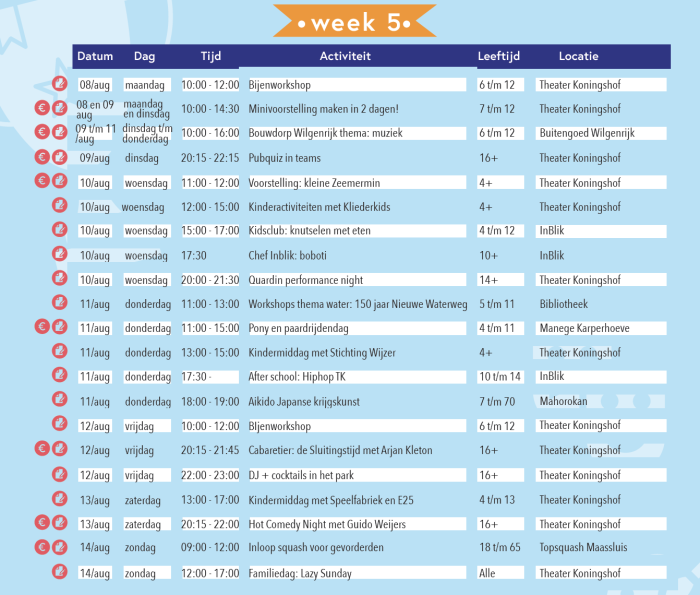 • week 5 •

| | Datum | Dag | Tijd | Activiteit | Leeftijd | Locatie |
|---|---|---|---|---|---|---|
| | 08/aug | maandag | 10:00 - 12:00 | Bijenworkshop | 6 t/m 12 | Theater Koningshof |
| € | 08 en 09 aug | maandag en dinsdag | 10:00 - 14:30 | Minivoorstelling maken in 2 dagen! | 7 t/m 12 | Theater Koningshof |
| € | 09 t/m 11 /aug | dinsdag t/m donderdag | 10:00 - 16:00 | Bouwdorp Wilgenrijk thema: muziek | 6 t/m 12 | Buitengoed Wilgenrijk |
| € | 09/aug | dinsdag | 20:15 - 22:15 | Pubquiz in teams | 16+ | Theater Koningshof |
| € | 10/aug | woensdag | 11:00 - 12:00 | Voorstelling: kleine Zeemermin | 4+ | Theater Koningshof |
| | 10/aug | woensdag | 12:00 - 15:00 | Kinderactiviteiten met Kliederkids | 4+ | Theater Koningshof |
| | 10/aug | woensdag | 15:00 - 17:00 | Kidsclub: knutselen met eten | 4 t/m 12 | InBlik |
| | 10/aug | woensdag | 17:30 | Chef Inblik: boboti | 10+ | InBlik |
| | 10/aug | woensdag | 20:00 - 21:30 | Quardin performance night | 14+ | Theater Koningshof |
| | 11/aug | donderdag | 11:00 - 13:00 | Workshops thema water: 150 jaar Nieuwe Waterweg | 5 t/m 11 | Bibliotheek |
| € | 11/aug | donderdag | 11:00 - 15:00 | Pony en paardrijdendag | 4 t/m 11 | Manege Karperhoeve |
| | 11/aug | donderdag | 13:00 - 15:00 | Kindermiddag met Stichting Wijzer | 4+ | Theater Koningshof |
| | 11/aug | donderdag | 17:30 - | After school: Hiphop TK | 10 t/m 14 | InBlik |
| | 11/aug | donderdag | 18:00 - 19:00 | Aikido Japanse krijgskunst | 7 t/m 70 | Mahorokan |
| | 12/aug | vrijdag | 10:00 - 12:00 | BIjenworkshop | 6 t/m 12 | Theater Koningshof |
| € | 12/aug | vrijdag | 20:15 - 21:45 | Cabaretier: de Sluitingstijd met Arjan Kleton | 16+ | Theater Koningshof |
| | 12/aug | vrijdag | 22:00 - 23:00 | DJ + cocktails in het park | 16+ | Theater Koningshof |
| | 13/aug | zaterdag | 13:00 - 17:00 | Kindermiddag met Speelfabriek en E25 | 4 t/m 13 | Theater Koningshof |
| € | 13/aug | zaterdag | 20:15 - 22:00 | Hot Comedy Night met Guido Weijers | 16+ | Theater Koningshof |
| € | 14/aug | zondag | 09:00 - 12:00 | Inloop squash voor gevorderden | 18 t/m 65 | Topsquash Maassluis |
| | 14/aug | zondag | 12:00 - 17:00 | Familiedag: Lazy Sunday | Alle | Theater Koningshof |